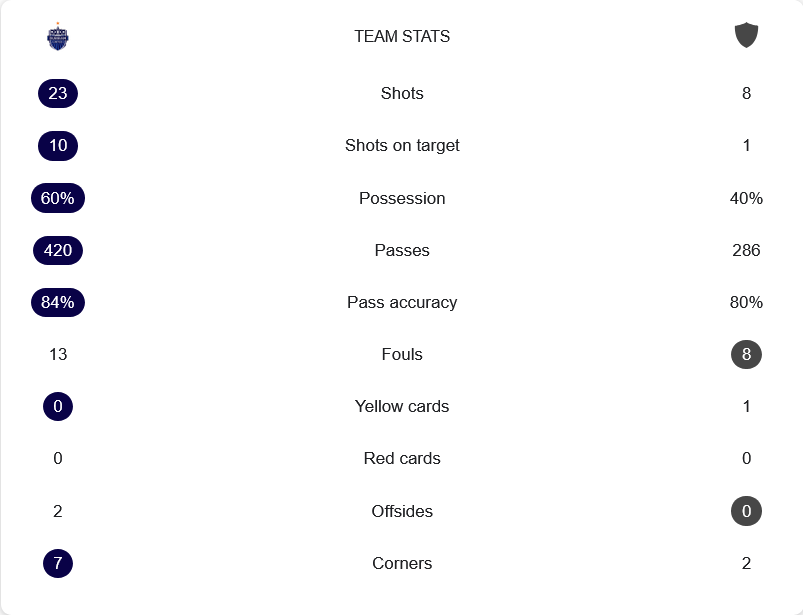 | | TEAM STATS | |
|---|---|---|
| 23 | Shots | 8 |
| 10 | Shots on target | 1 |
| 60% | Possession | 40% |
| 420 | Passes | 286 |
| 84% | Pass accuracy | 80% |
| 13 | Fouls | 8 |
| 0 | Yellow cards | 1 |
| 0 | Red cards | 0 |
| 2 | Offsides | 0 |
| 7 | Corners | 2 |